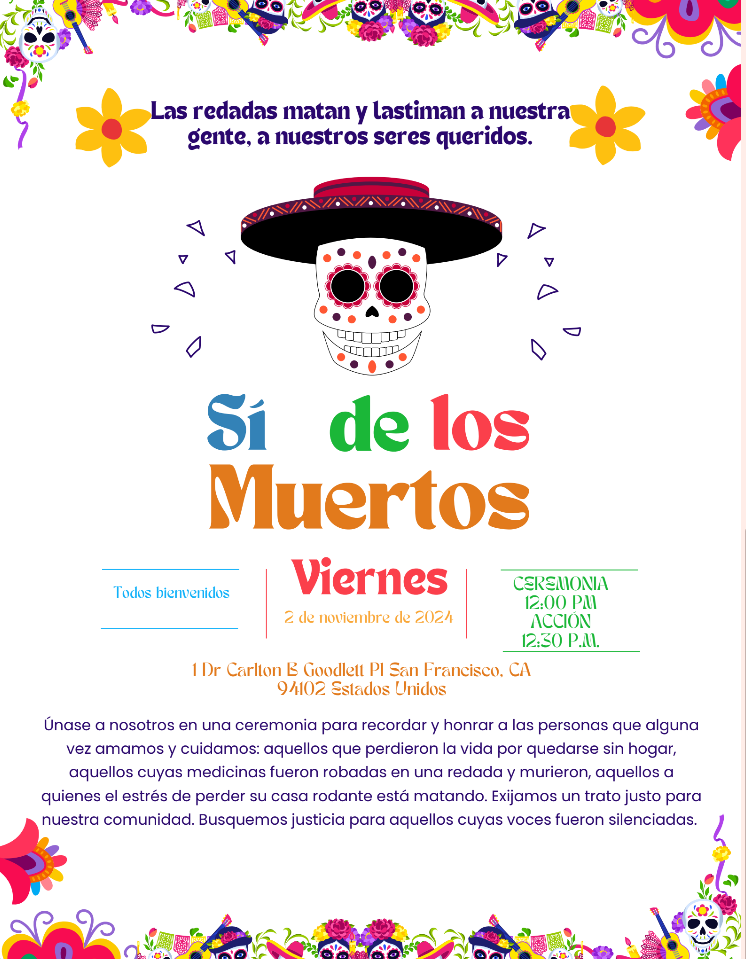 Las redadas matan y lastiman a nuestra gente, a nuestros seres queridos.

Sí de los Muertos

Todos bienvenidos

Viernes
2 de noviembre de 2024

CEREMONIA
12:00 PM
ACCIÓN
12:30 P.M.

1 Dr Carlton B Goodlett Pl San Francisco, CA 94102 Estados Unidos

Únase a nosotros en una ceremonia para recordar y honrar a las personas que alguna vez amamos y cuidamos: aquellos que perdieron la vida por quedarse sin hogar, aquellos cuyas medicinas fueron robadas en una redada y murieron, aquellos a quienes el estrés de perder su casa rodante está matando. Exijamos un trato justo para nuestra comunidad. Busquemos justicia para aquellos cuyas voces fueron silenciadas.